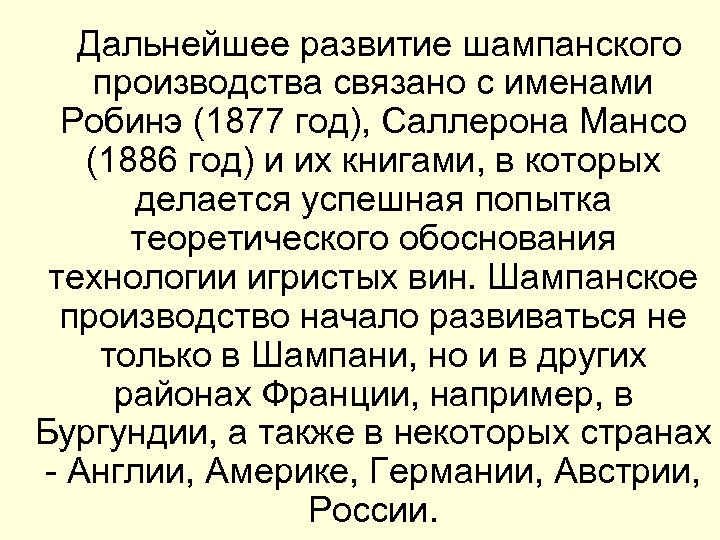 Дальнейшее развитие шампанского производства связано с именами Робинэ (1877 год), Саллерона Мансо (1886 год) и их книгами, в которых делается успешная попытка теоретического обоснования технологии игристых вин. Шампанское производство начало развиваться не только в Шампани, но и в других районах Франции, например, в Бургундии, а также в некоторых странах - Англии, Америке, Германии, Австрии, России.